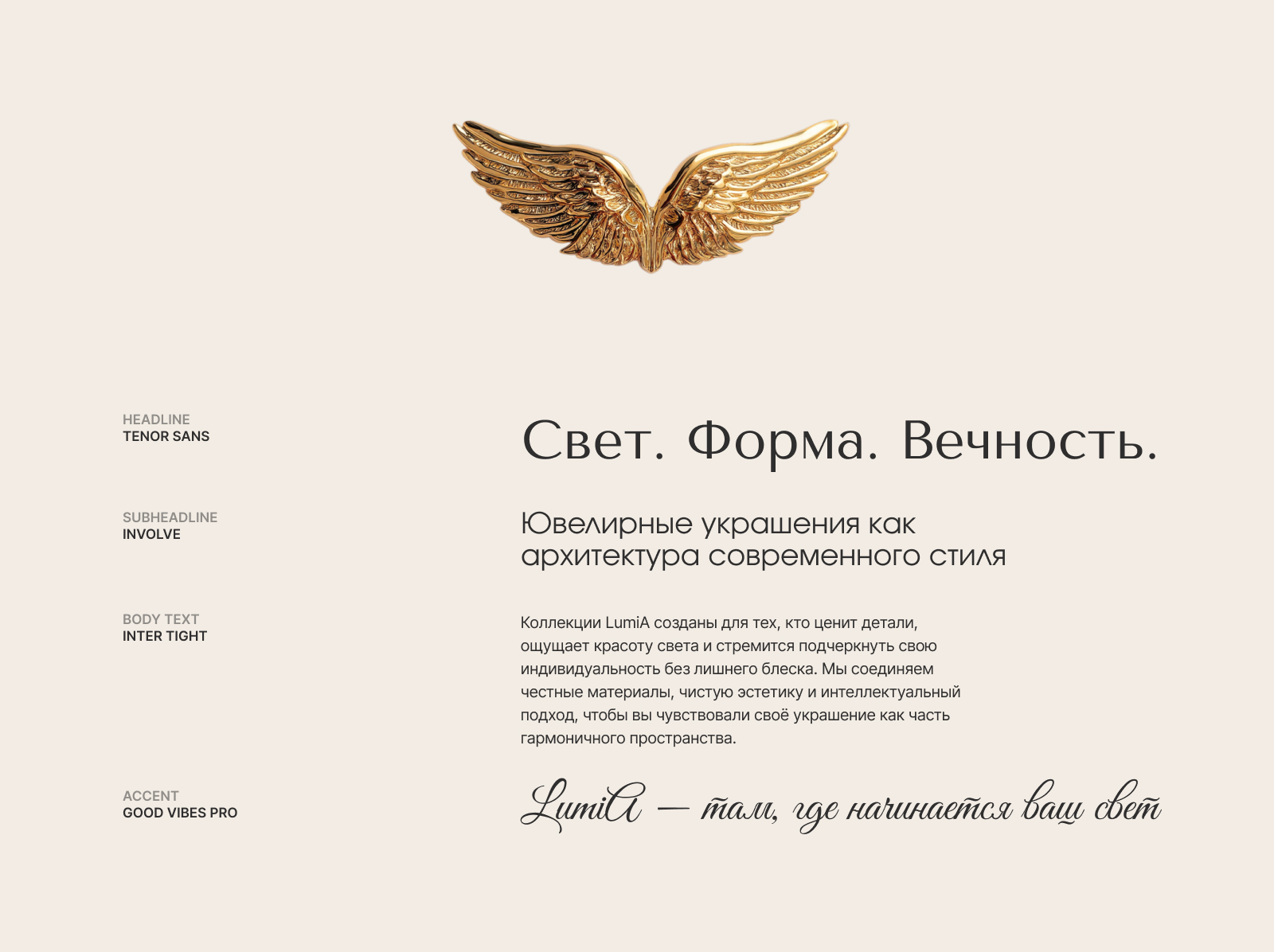 HEADLINE
TENOR SANS

Свет. Форма. Вечность.

SUBHEADLINE
INVOLVE

Ювелирные украшения как архитектура современного стиля

BODY TEXT
INTER TIGHT

Коллекции LumiA созданы для тех, кто ценит детали, ощущает красоту света и стремится подчеркнуть свою индивидуальность без лишнего блеска. Мы соединяем честные материалы, чистую эстетику и интеллектуальный подход, чтобы вы чувствовали своё украшение как часть гармоничного пространства.

ACCENT
GOOD VIBES PRO

LumiA — там, где начинается ваш свет